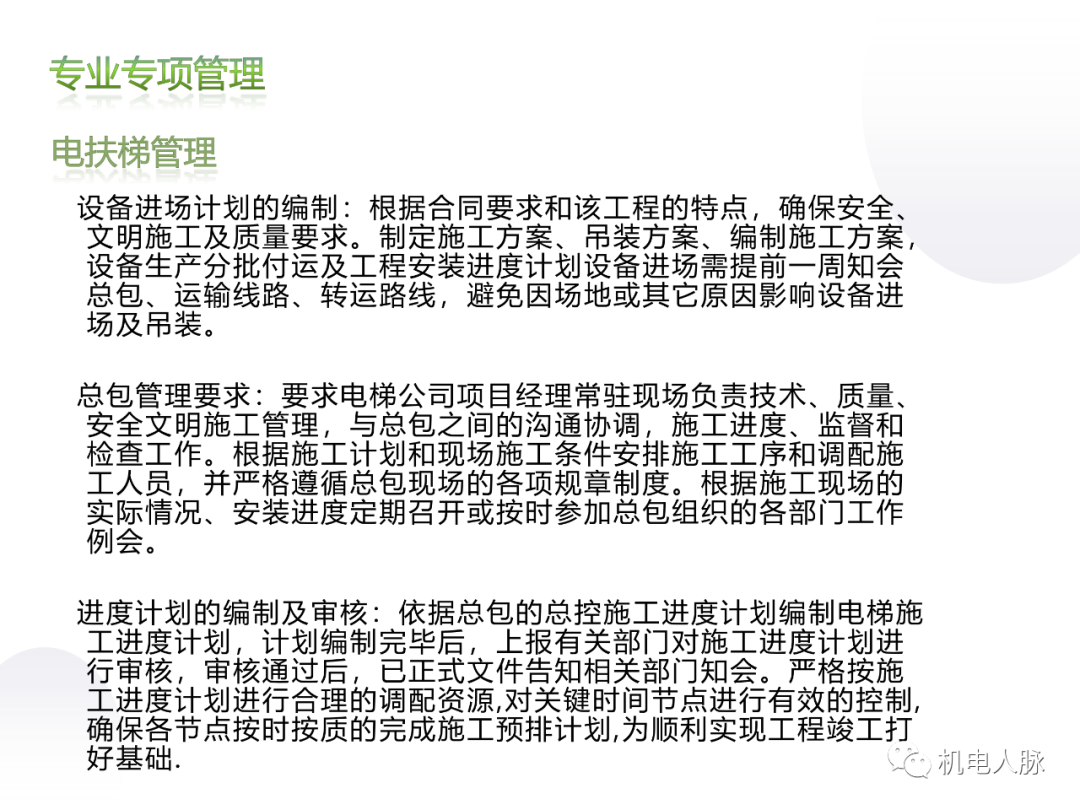 专业专项管理

电扶梯管理

设备进场计划的编制：根据合同要求和该工程的特点，确保安全、文明施工及质量要求。制定施工方案、吊装方案、编制施工方案，设备生产分批付运及工程安装进度计划设备进场需提前一周知会总包、运输线路、转运路线，避免因场地或其它原因影响设备进场及吊装。

总包管理要求：要求电梯公司项目经理常驻现场负责技术、质量、安全文明施工管理，与总包之间的沟通协调，施工进度、监督和检查工作。根据施工计划和现场施工条件安排施工工序和调配施工人员，并严格遵循总包现场的各项规章制度。根据施工现场的实际情况、安装进度定期召开或按时参加总包组织的各部门工作例会。

进度计划的编制及审核：依据总包的总控施工进度计划编制电梯施工进度计划，计划编制完毕后，上报有关部门对施工进度计划进行审核，审核通过后，已正式文件告知相关部门知会。严格按施工进度计划进行合理的调配资源,对关键时间节点进行有效的控制,确保各节点按时按质的完成施工预排计划,为顺利实现工程竣工打好基础.

机电人脉